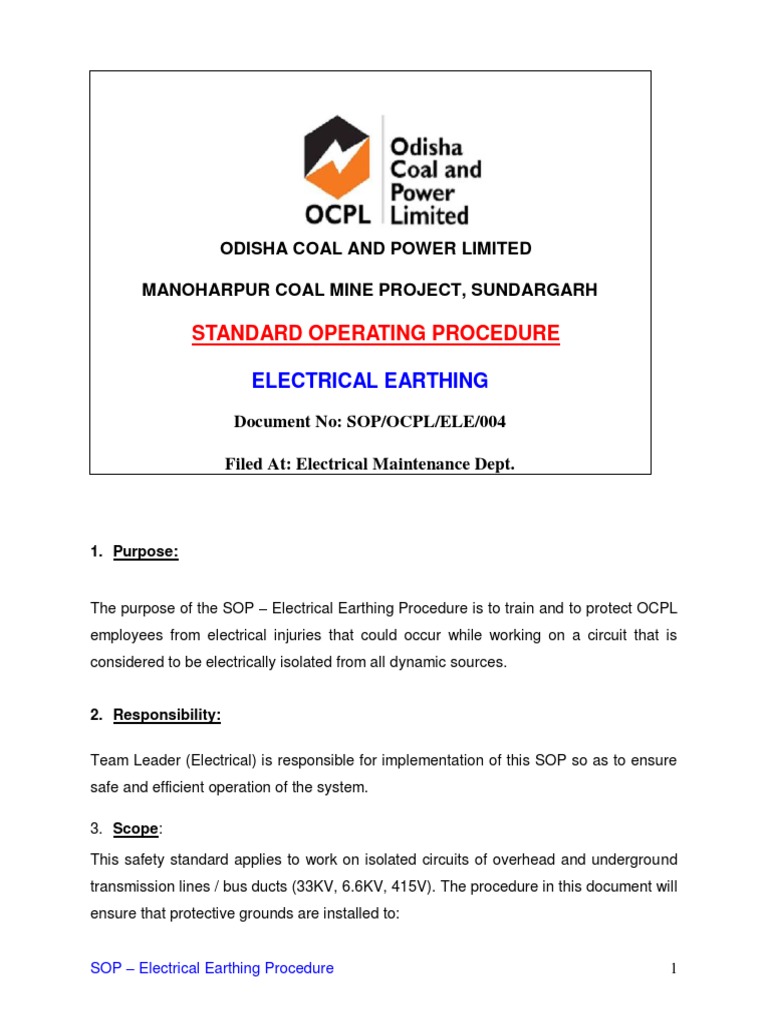 OCPL
Odisha Coal and Power Limited

ODISHA COAL AND POWER LIMITED

MANOHARPUR COAL MINE PROJECT, SUNDARGARH

STANDARD OPERATING PROCEDURE

ELECTRICAL EARTHING

Document No: SOP/OCPL/ELE/004

Filed At: Electrical Maintenance Dept.

1. Purpose:

The purpose of the SOP – Electrical Earthing Procedure is to train and to protect OCPL employees from electrical injuries that could occur while working on a circuit that is considered to be electrically isolated from all dynamic sources.

2. Responsibility:

Team Leader (Electrical) is responsible for implementation of this SOP so as to ensure safe and efficient operation of the system.

3. Scope:

This safety standard applies to work on isolated circuits of overhead and underground transmission lines / bus ducts (33KV, 6.6KV, 415V). The procedure in this document will ensure that protective grounds are installed to:

SOP – Electrical Earthing Procedure

1